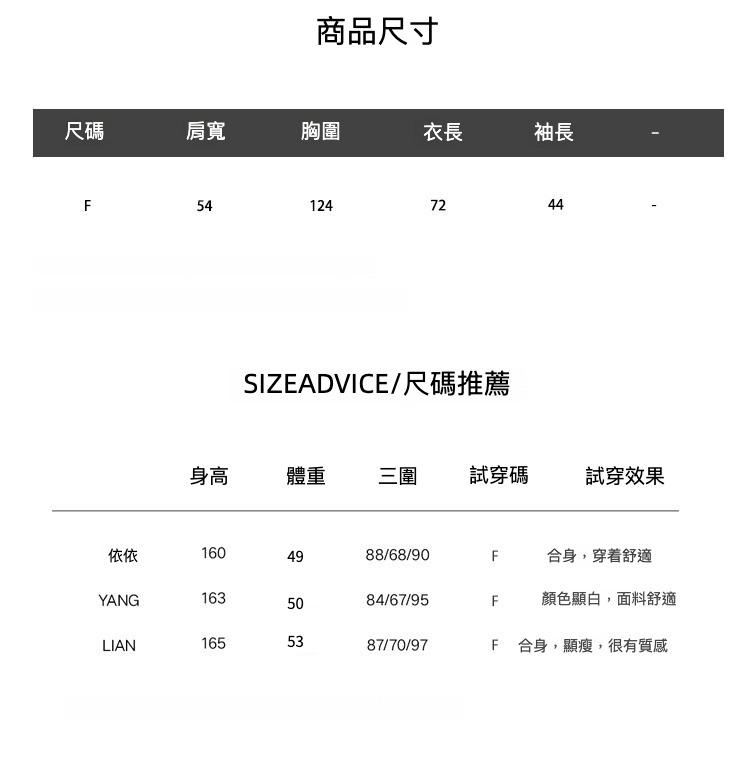 商品尺寸

| 尺碼 | 肩寬 | 胸圍 | 衣長 | 袖長 | - |
|---|---|---|---|---|---|
| F | 54 | 124 | 72 | 44 | - |

SIZEADVICE/尺碼推薦

|  | 身高 | 體重 | 三圍 | 試穿碼 | 試穿效果 |
|---|---|---|---|---|---|
| 依依 | 160 | 49 | 88/68/90 | F | 合身，穿着舒適 |
| YANG | 163 | 50 | 84/67/95 | F | 顏色顯白，面料舒適 |
| LIAN | 165 | 53 | 87/70/97 | F | 合身，顯瘦，很有質感 |